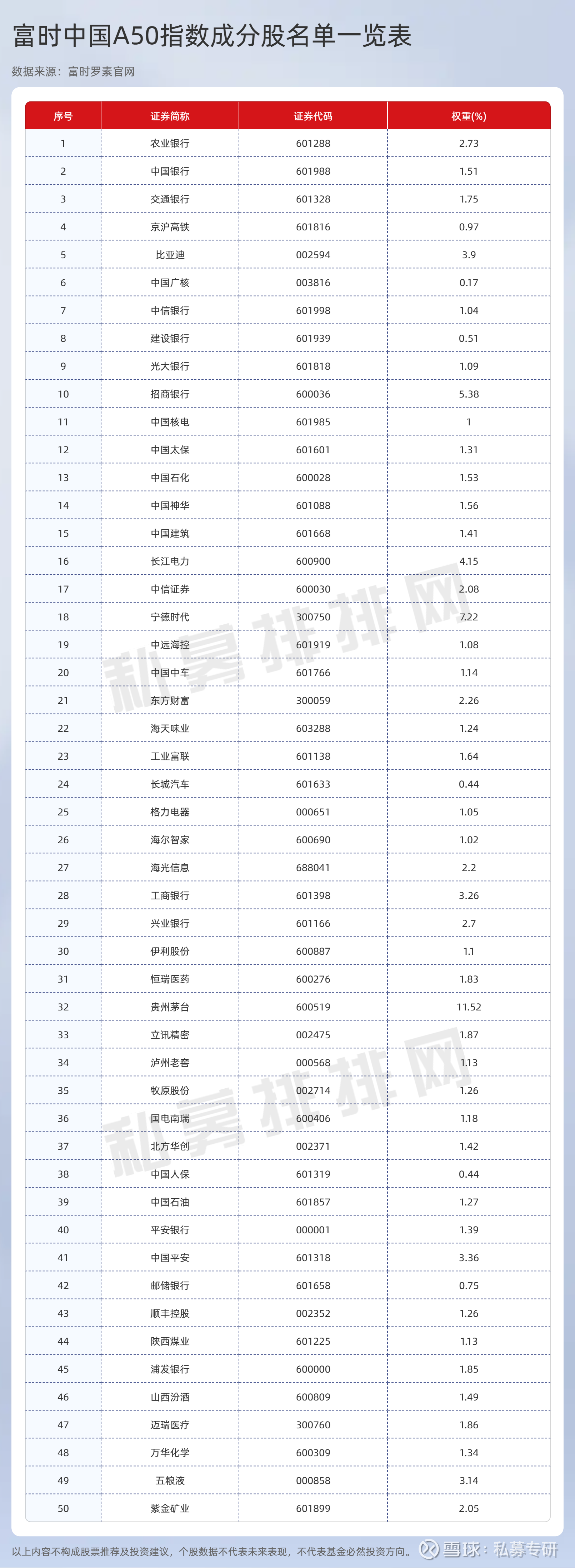 富时中国A50指数成分股名单一览表

数据来源：富时罗素官网

| 序号 | 证券简称 | 证券代码 | 权重(%) |
|---|---|---|---|
| 1 | 农业银行 | 601288 | 2.73 |
| 2 | 中国银行 | 601988 | 1.51 |
| 3 | 交通银行 | 601328 | 1.75 |
| 4 | 京沪高铁 | 601816 | 0.97 |
| 5 | 比亚迪 | 002594 | 3.9 |
| 6 | 中国广核 | 003816 | 0.17 |
| 7 | 中信银行 | 601998 | 1.04 |
| 8 | 建设银行 | 601939 | 0.51 |
| 9 | 光大银行 | 601818 | 1.09 |
| 10 | 招商银行 | 600036 | 5.38 |
| 11 | 中国核电 | 601985 | 1 |
| 12 | 中国太保 | 601601 | 1.31 |
| 13 | 中国石化 | 600028 | 1.53 |
| 14 | 中国神华 | 601088 | 1.56 |
| 15 | 中国建筑 | 601668 | 1.41 |
| 16 | 长江电力 | 600900 | 4.15 |
| 17 | 中信证券 | 600030 | 2.08 |
| 18 | 宁德时代 | 300750 | 7.22 |
| 19 | 中远海控 | 601919 | 1.08 |
| 20 | 中国中车 | 601766 | 1.14 |
| 21 | 东方财富 | 300059 | 2.26 |
| 22 | 海天味业 | 603288 | 1.24 |
| 23 | 工业富联 | 601138 | 1.64 |
| 24 | 长城汽车 | 601633 | 0.44 |
| 25 | 格力电器 | 000651 | 1.05 |
| 26 | 海尔智家 | 600690 | 1.02 |
| 27 | 海光信息 | 688041 | 2.2 |
| 28 | 工商银行 | 601398 | 3.26 |
| 29 | 兴业银行 | 601166 | 2.7 |
| 30 | 伊利股份 | 600887 | 1.1 |
| 31 | 恒瑞医药 | 600276 | 1.83 |
| 32 | 贵州茅台 | 600519 | 11.52 |
| 33 | 立讯精密 | 002475 | 1.87 |
| 34 | 泸州老窖 | 000568 | 1.13 |
| 35 | 牧原股份 | 002714 | 1.26 |
| 36 | 国电南瑞 | 600406 | 1.18 |
| 37 | 北方华创 | 002371 | 1.42 |
| 38 | 中国人保 | 601319 | 0.44 |
| 39 | 中国石油 | 601857 | 1.27 |
| 40 | 平安银行 | 000001 | 1.39 |
| 41 | 中国平安 | 601318 | 3.36 |
| 42 | 邮储银行 | 601658 | 0.75 |
| 43 | 顺丰控股 | 002352 | 1.26 |
| 44 | 陕西煤业 | 601225 | 1.13 |
| 45 | 浦发银行 | 600000 | 1.85 |
| 46 | 山西汾酒 | 600809 | 1.49 |
| 47 | 迈瑞医疗 | 300760 | 1.86 |
| 48 | 万华化学 | 600309 | 1.34 |
| 49 | 五粮液 | 000858 | 3.14 |
| 50 | 紫金矿业 | 601899 | 2.05 |

私募排排网

私募排排网

以上内容不构成股票推荐及投资建议，个股数据不代表未来表现，不代表基金必然投资方向。

雪球：私募专研